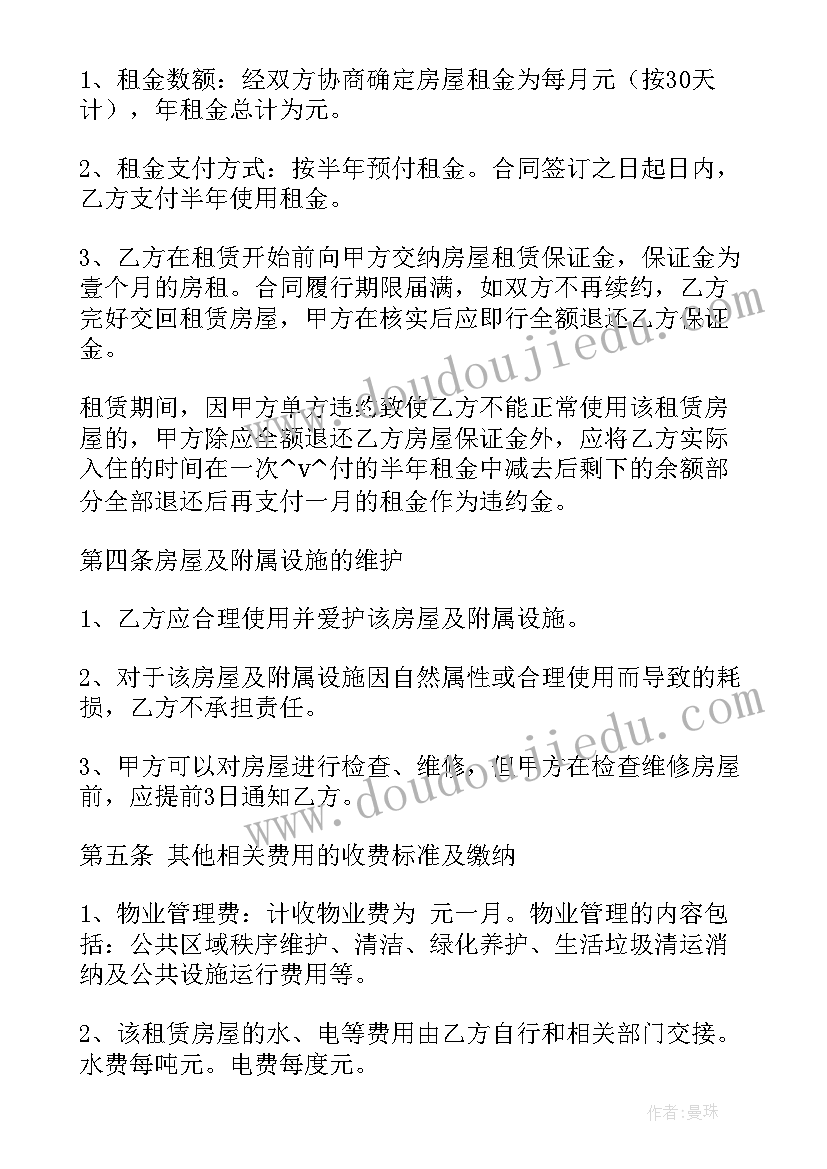 1、租金数额：经双方协商确定房屋租金为每月元（按30天计），年租金总计为元。

2、租金支付方式：按半年预付租金。合同签订之日起日内，乙方支付半年使用租金。

3、乙方在租赁开始前向甲方交纳房屋租赁保证金，保证金为壹个月的房租。合同履行期限届满，如双方不再续约，乙方完好交回租赁房屋，甲方在核实后应即行全额退还乙方保证金。

租赁期间，因甲方单方违约致使乙方不能正常使用该租赁房屋的，甲方除应全额退还乙方房屋保证金外，应将乙方实际入住的时间在一次^v^付的半年租金中减去后剩下的余额部分全部退还后再支付一月的租金作为违约金。

第四条房屋及附属设施的维护

1、乙方应合理使用并爱护该房屋及附属设施。

2、对于该房屋及附属设施因自然属性或合理使用而导致的耗损，乙方不承担责任。

3、甲方可以对房屋进行检查、维修，但甲方在检查维修房屋前，应提前3日通知乙方。

第五条 其他相关费用的收费标准及缴纳

1、物业管理费：计收物业费为 元一月。物业管理的内容包括：公共区域秩序维护、清洁、绿化养护、生活垃圾清运消纳及公共设施运行费用等。

2、该租赁房屋的水、电等费用由乙方自行和相关部门交接。水费每吨元。电费每度元。

www.doudoujiedu.com

www.doudoujiedu.com

作者：曼珠